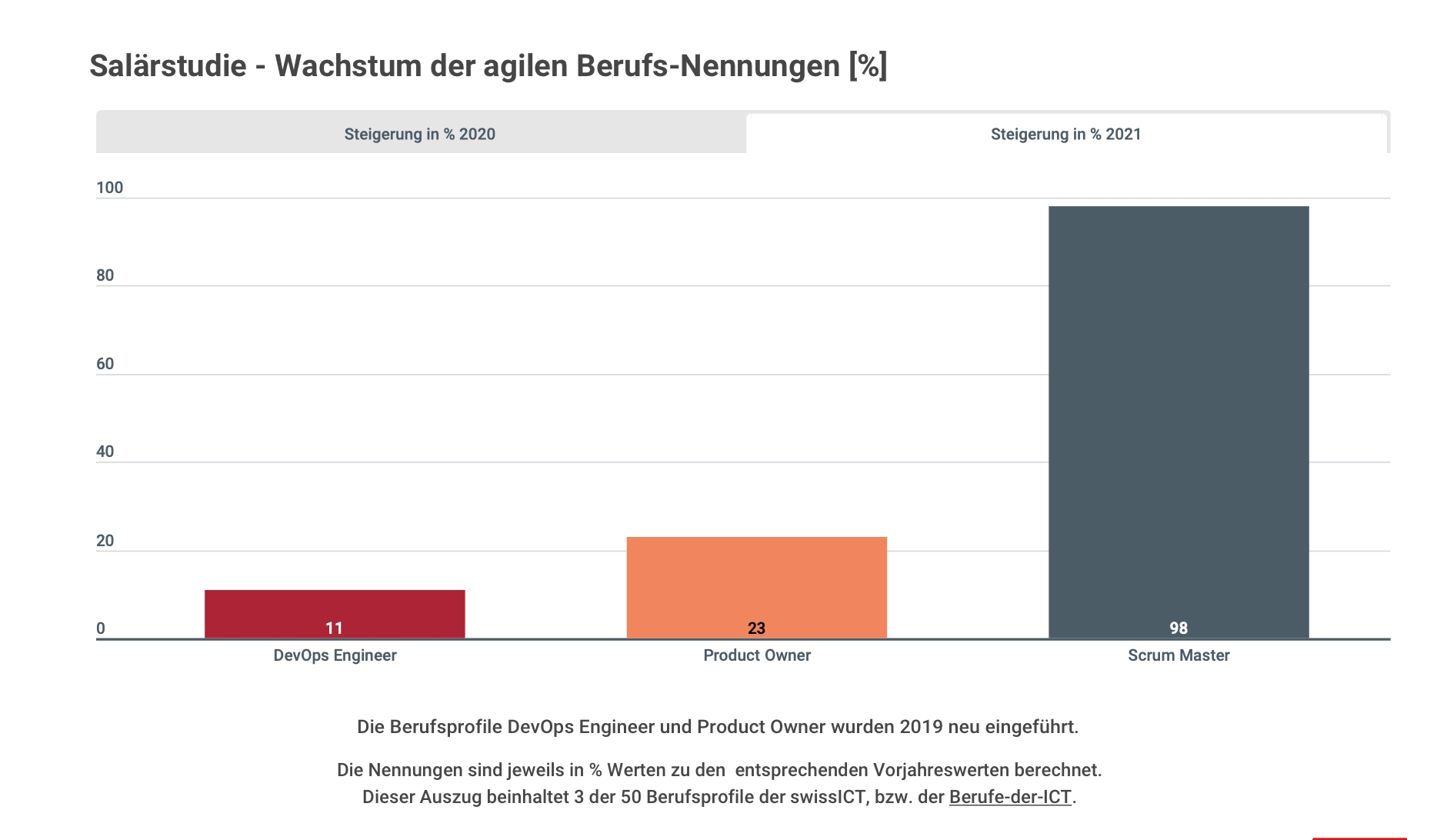 Salärstudie - Wachstum der agilen Berufs-Nennungen [%]

Steigerung in % 2020

Steigerung in % 2021

100

80

60

40

20

0

11

23

98

DevOps Engineer

Product Owner

Scrum Master

Die Berufsprofile DevOps Engineer und Product Owner wurden 2019 neu eingeführt.

Die Nennungen sind jeweils in % Werten zu den entsprechenden Vorjahreswerten berechnet. Dieser Auszug beinhaltet 3 der 50 Berufsprofile der swissICT, bzw. der Berufe-der-ICT.